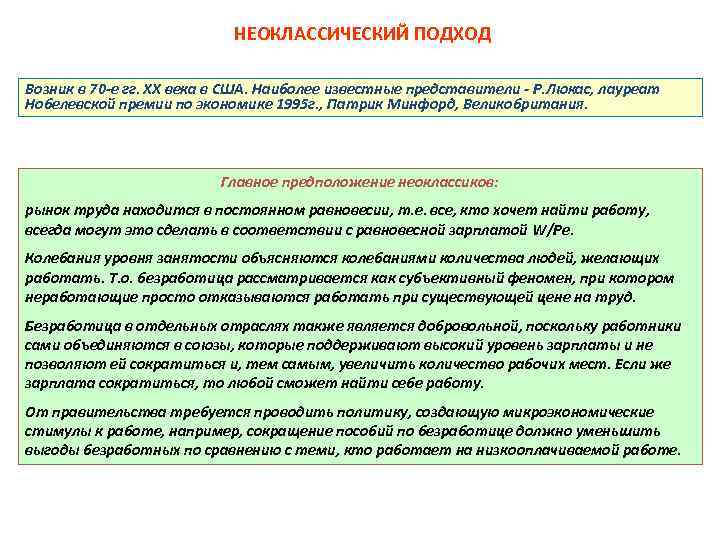 НЕОКЛАССИЧЕСКИЙ ПОДХОД

Возник в 70-е гг. XX века в США. Наиболее известные представители - Р.Люкас, лауреат Нобелевской премии по экономике 1995г., Патрик Минфорд, Великобритания.

Главное предположение неоклассиков:

рынок труда находится в постоянном равновесии, т.е. все, кто хочет найти работу, всегда могут это сделать в соответствии с равновесной зарплатой W/Pe.

Колебания уровня занятости объясняются колебаниями количества людей, желающих работать. Т.о. безработица рассматривается как субъективный феномен, при котором неработающие просто отказываются работать при существующей цене на труд.

Безработица в отдельных отраслях также является добровольной, поскольку работники сами объединяются в союзы, которые поддерживают высокий уровень зарплаты и не позволяют ей сократиться и, тем самым, увеличить количество рабочих мест. Если же зарплата сократиться, то любой сможет найти себе работу.

От правительства требуется проводить политику, создающую микроэкономические стимулы к работе, например, сокращение пособий по безработице должно уменьшить выгоды безработных по сравнению с теми, кто работает на низкооплачиваемой работе.